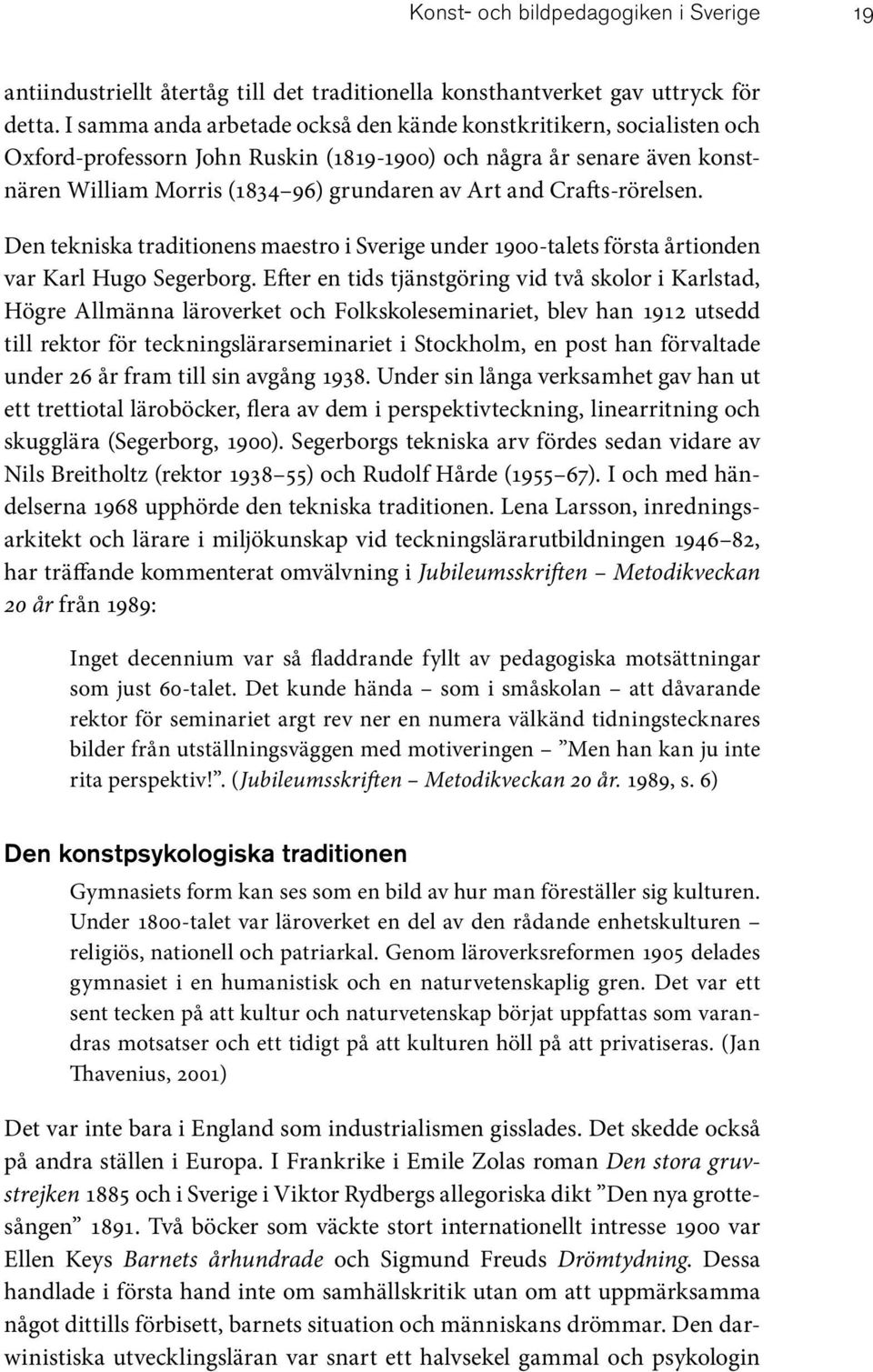 Konst- och bildpedagogiken i Sverige 19

antiindustriellt återtåg till det traditionella konsthantverket gav uttryck för detta. I samma anda arbetade också den kände konstkritikern, socialisten och Oxford-professorn John Ruskin (1819-1900) och några år senare även konstnären William Morris (1834–96) grundaren av Art and Crafts-rörelsen.

Den tekniska traditionens maestro i Sverige under 1900-talets första årtionden var Karl Hugo Segerborg. Efter en tids tjänstgöring vid två skolor i Karlstad, Högre Allmänna läroverket och Folkskoleseminariet, blev han 1912 utsedd till rektor för teckningslärarseminariet i Stockholm, en post han förvaltade under 26 år fram till sin avgång 1938. Under sin långa verksamhet gav han ut ett trettiotal läroböcker, flera av dem i perspektivteckning, linearritning och skugglära (Segerborg, 1900). Segerborgs tekniska arv fördes sedan vidare av Nils Breitholtz (rektor 1938–55) och Rudolf Hårde (1955–67). I och med händelserna 1968 upphörde den tekniska traditionen. Lena Larsson, inredningsarkitekt och lärare i miljökunskap vid teckningslärarutbildningen 1946–82, har träffande kommenterat omvälvning i Jubileumsskriften – Metodikveckan 20 år från 1989:

Inget decennium var så fladdrande fyllt av pedagogiska motsättningar som just 60-talet. Det kunde hända – som i småskolan – att dåvarande rektor för seminariet argt rev ner en numera välkänd tidningstecknares bilder från utställningsväggen med motiveringen – ”Men han kan ju inte rita perspektiv!”. (Jubileumsskriften – Metodikveckan 20 år. 1989, s. 6)

Den konstpsykologiska traditionen

Gymnasiets form kan ses som en bild av hur man föreställer sig kulturen. Under 1800-talet var läroverket en del av den rådande enhetskulturen – religiös, nationell och patriarkal. Genom läroverksreformen 1905 delades gymnasiet i en humanistisk och en naturvetenskaplig gren. Det var ett sent tecken på att kultur och naturvetenskap börjat uppfattas som varandras motsatser och ett tidigt på att kulturen höll på att privatiseras. (Jan Thavenius, 2001)

Det var inte bara i England som industrialismen gisslades. Det skedde också på andra ställen i Europa. I Frankrike i Emile Zolas roman Den stora gruvstrejken 1885 och i Sverige i Viktor Rydbergs allegoriska dikt ”Den nya grottesången” 1891. Två böcker som väckte stort internationellt intresse 1900 var Ellen Keys Barnets århundrade och Sigmund Freuds Drömtydning. Dessa handlade i första hand inte om samhällskritik utan om att uppmärksamma något dittills förbisett, barnets situation och människans drömmar. Den darwinistiska utvecklingsläran var snart ett halvsekel gammal och psykologin